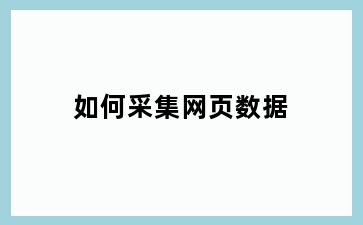 如何采集网页数据